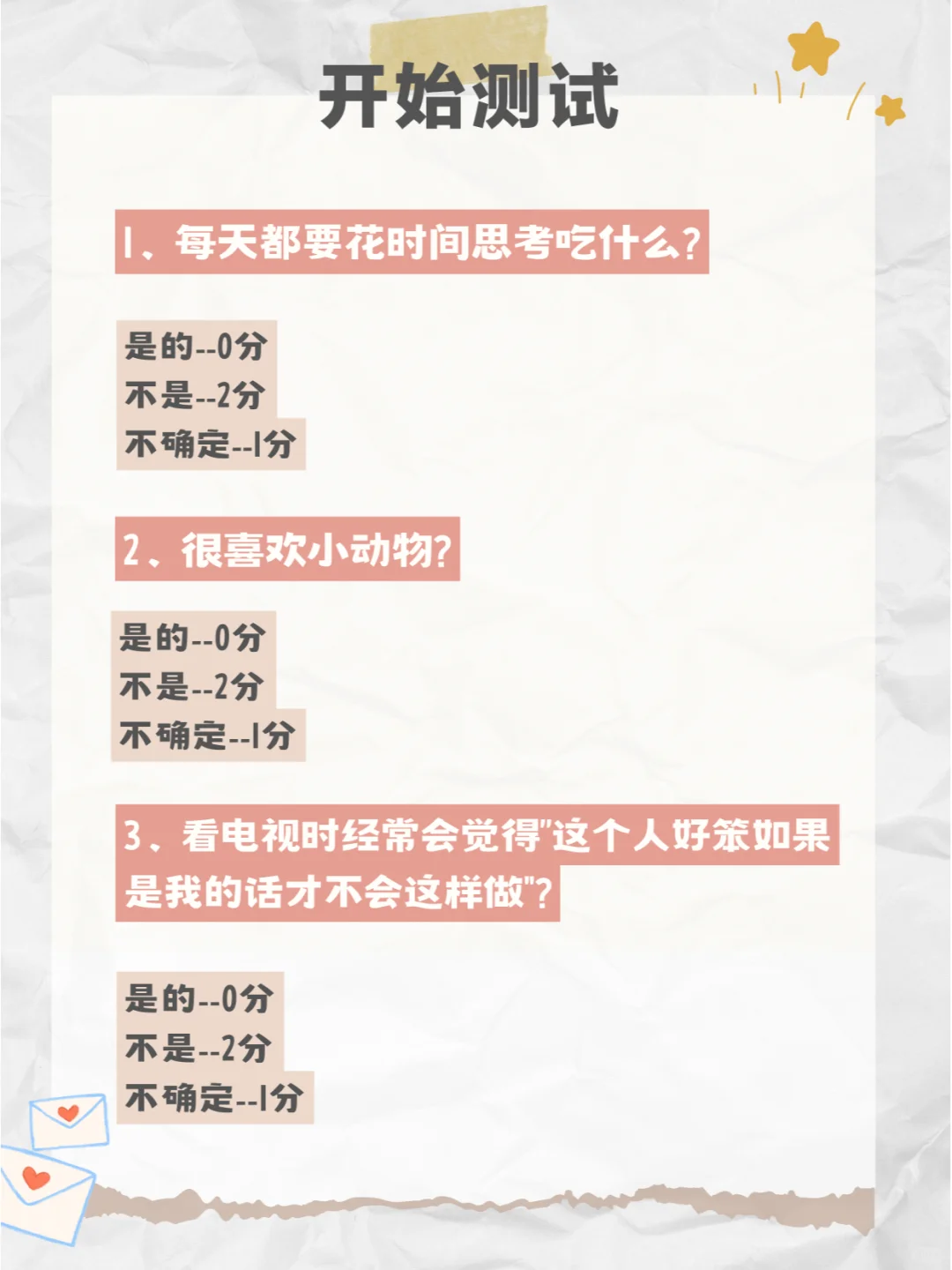 开始测试

1、每天都要花时间思考吃什么?

是的--0分
不是--2分
不确定--1分

2、很喜欢小动物?

是的--0分
不是--2分
不确定--1分

3、看电视时经常会觉得“这个人好笨如果是我的话才不会这样做”?

是的--0分
不是--2分
不确定--1分